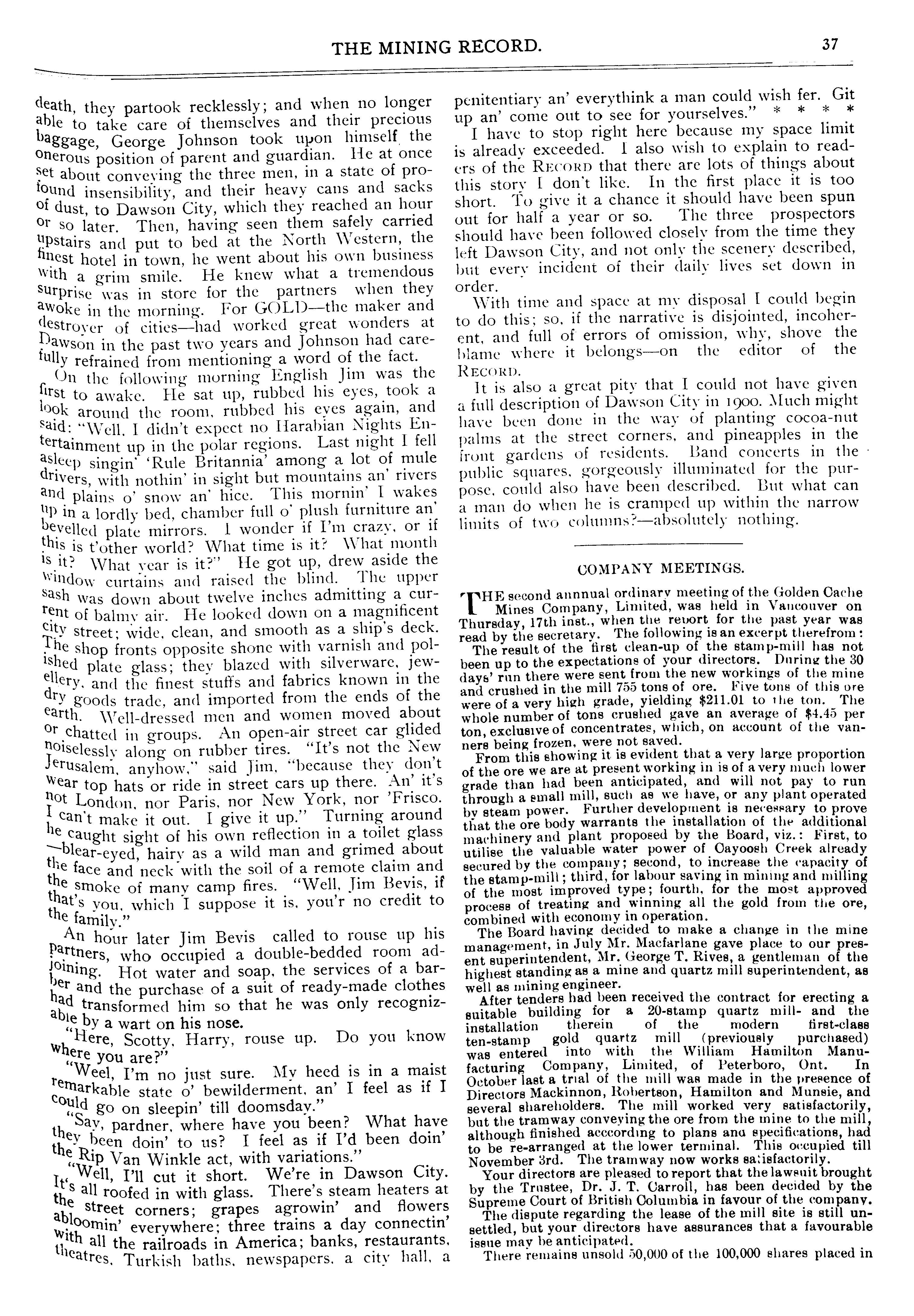 THE MINING RECORD.

37

death, they partook recklessly; and when no longer able to take care of themselves and their precious baggage, George Johnson took upon himself the onerous position of parent and guardian. He at once set about conveying the three men, in a state of profound insensibility, and their heavy cans and sacks of dust, to Dawson City, which they reached an hour or so later. Then, having seen them safely carried upstairs and put to bed at the North Western, the finest hotel in town, he went about his own business with a grim smile. He knew what a tremendous surprise was in store for the partners when they awoke in the morning. For GOLD—the maker and destroyer of cities—had worked great wonders at Dawson in the past two years and Johnson had carefully refrained from mentioning a word of the fact.

On the following morning English Jim was the first to awake. He sat up, rubbed his eyes, took a look around the room, rubbed his eyes again, and said: "Well, I didn't expect no Harabian Nights Entertainment up in the polar regions. Last night I fell asleep singin' 'Rule Britannia' among a lot of mule drivers, with nothin' in sight but mountains an' rivers and plains o' snow an' hice. This mornin' I wakes up in a lordly bed, chamber full o' plush furniture an' bevelled plate mirrors. I wonder if I'm crazy, or if this is t'other world? What time is it? What month is it? What year is it?" He got up, drew aside the window curtains and raised the blind. The upper sash was down about twelve inches admitting a current of balmy air. He looked down on a magnificent city street; wide, clean, and smooth as a ship's deck. The shop fronts opposite shone with varnish and polished plate glass; they blazed with silverware, jewellery, and the finest stuffs and fabrics known in the dry goods trade, and imported from the ends of the earth. Well-dressed men and women moved about or chatted in groups. An open-air street car glided noiselessly along on rubber tires. "It's not the New Jerusalem, anyhow," said Jim, "because they don't wear top hats or ride in street cars up there. An' it's not London, nor Paris, nor New York, nor 'Frisco. I can't make it out. I give it up." Turning around he caught sight of his own reflection in a toilet glass —blear-eyed, hairy as a wild man and grimed about the face and neck with the soil of a remote claim and the smoke of many camp fires. "Well, Jim Bevis, if that's you, which I suppose it is, you'r no credit to the family."

An hour later Jim Bevis called to rouse up his partners, who occupied a double-bedded room adjoining. Hot water and soap, the services of a barber and the purchase of a suit of ready-made clothes had transformed him so that he was only recognizable by a wart on his nose.

"Here, Scotty, Harry, rouse up. Do you know where you are?"

"Weel, I'm no just sure. My heed is in a maist remarkable state o' bewilderment, an' I feel as if I could go on sleepin' till doomsday."

"Say, pardner, where have you been? What have they been doin' to us? I feel as if I'd been doin' the Rip Van Winkle act, with variations."

"Well, I'll cut it short. We're in Dawson City. It's all roofed in with glass. There's steam heaters at the street corners; grapes agrowin' and flowers abloomin' everywhere; three trains a day connectin' with all the railroads in America; banks, restaurants, theatres, Turkish baths, newspapers, a city hall, a penitentiary an' everythink a man could wish fer. Git up an' come out to see for yourselves." * * * *

I have to stop right here because my space limit is already exceeded. I also wish to explain to readers of the RECORD that there are lots of things about this story I don't like. In the first place it is too short. To give it a chance it should have been spun out for half a year or so. The three prospectors should have been followed closely from the time they left Dawson City, and not only the scenery described, but every incident of their daily lives set down in order.

With time and space at my disposal I could begin to do this; so, if the narrative is disjointed, incoherent, and full of errors of omission, why, shove the blame where it belongs—on the editor of the RECORD.

It is also a great pity that I could not have given a full description of Dawson City in 1900. Much might have been done in the way of planting cocoa-nut palms at the street corners, and pineapples in the front gardens of residents. Band concerts in the public squares, gorgeously illuminated for the purpose, could also have been described. But what can a man do when he is cramped up within the narrow limits of two columns?—absolutely nothing.

COMPANY MEETINGS.

THE second annnual ordinary meeting of the Golden Cache Mines Company, Limited, was held in Vancouver on Thursday, 17th inst., when the report for the past year was read by the secretary. The following is an excerpt therefrom:

The result of the first clean-up of the stamp-mill has not been up to the expectations of your directors. During the 30 days' run there were sent from the new workings of the mine and crushed in the mill 755 tons of ore. Five tons of this ore were of a very high grade, yielding $211.01 to the ton. The whole number of tons crushed gave an average of $4.45 per ton, exclusive of concentrates, which, on account of the vanners being frozen, were not saved.

From this showing it is evident that a very large proportion of the ore we are at present working in is of a very much lower grade than had been anticipated, and will not pay to run through a small mill, such as we have, or any plant operated by steam power. Further development is necessary to prove that the ore body warrants the installation of the additional machinery and plant proposed by the Board, viz.: First, to utilise the valuable water power of Cayoosh Creek already secured by the company; second, to increase the capacity of the stamp-mill; third, for labour saving in mining and milling of the most improved type; fourth, for the most approved process of treating and winning all the gold from the ore, combined with economy in operation.

The Board having decided to make a change in the mine management, in July Mr. Macfarlane gave place to our present superintendent, Mr. George T. Rives, a gentleman of the highest standing as a mine and quartz mill superintendent, as well as mining engineer.

After tenders had been received the contract for erecting a suitable building for a 20-stamp quartz mill- and the installation therein of the modern first-class ten-stamp gold quartz mill (previously purchased) was entered into with the William Hamilton Manufacturing Company, Limited, of Peterboro, Ont. In October last a trial of the mill was made in the presence of Directors Mackinnon, Robertson, Hamilton and Munsie, and several shareholders. The mill worked very satisfactorily, but the tramway conveying the ore from the mine to the mill, although finished acccording to plans and specifications, had to be re-arranged at the lower terminal. This occupied till November 3rd. The tramway now works satisfactorily.

Your directors are pleased to report that the lawsuit brought by the Trustee, Dr. J. T. Carroll, has been decided by the Supreme Court of British Columbia in favour of the company.

The dispute regarding the lease of the mill site is still unsettled, but your directors have assurances that a favourable issue may be anticipated.

There remains unsold 50,000 of the 100,000 shares placed in